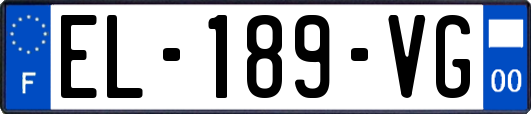 F
EL-189-VG
00